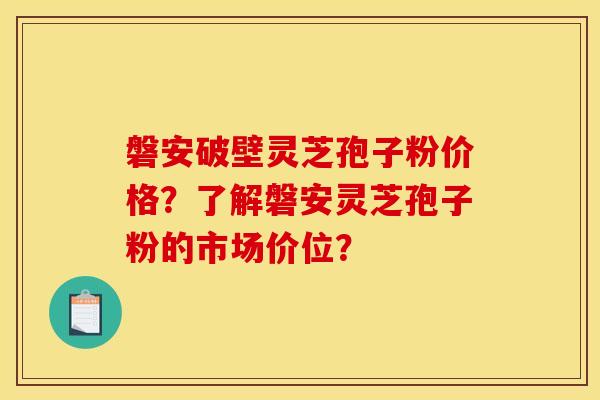 磐安破壁灵芝孢子粉价格？了解磐安灵芝孢子粉的市场价位？